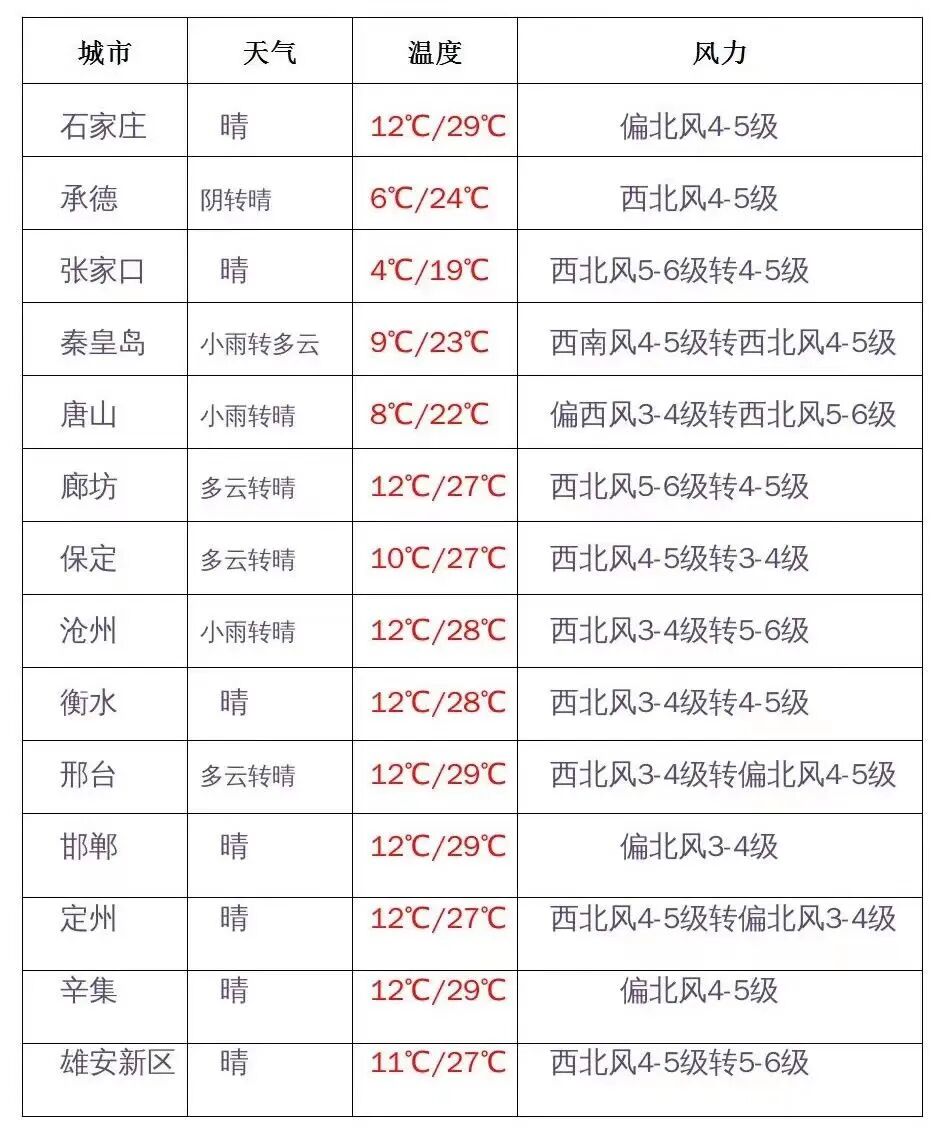 | 城市 | 天气 | 温度 | 风力 |
|---|---|---|---|
| 石家庄 | 晴 | 12℃/29℃ | 偏北风4-5级 |
| 承德 | 阴转晴 | 6℃/24℃ | 西北风4-5级 |
| 张家口 | 晴 | 4℃/19℃ | 西北风5-6级转4-5级 |
| 秦皇岛 | 小雨转多云 | 9℃/23℃ | 西南风4-5级转西北风4-5级 |
| 唐山 | 小雨转晴 | 8℃/22℃ | 偏西风3-4级转西北风5-6级 |
| 廊坊 | 多云转晴 | 12℃/27℃ | 西北风5-6级转4-5级 |
| 保定 | 多云转晴 | 10℃/27℃ | 西北风4-5级转3-4级 |
| 沧州 | 小雨转晴 | 12℃/28℃ | 西北风3-4级转5-6级 |
| 衡水 | 晴 | 12℃/28℃ | 西北风3-4级转4-5级 |
| 邢台 | 多云转晴 | 12℃/29℃ | 西北风3-4级转偏北风4-5级 |
| 邯郸 | 晴 | 12℃/29℃ | 偏北风3-4级 |
| 定州 | 晴 | 12℃/27℃ | 西北风4-5级转偏北风3-4级 |
| 辛集 | 晴 | 12℃/29℃ | 偏北风4-5级 |
| 雄安新区 | 晴 | 11℃/27℃ | 西北风4-5级转5-6级 |